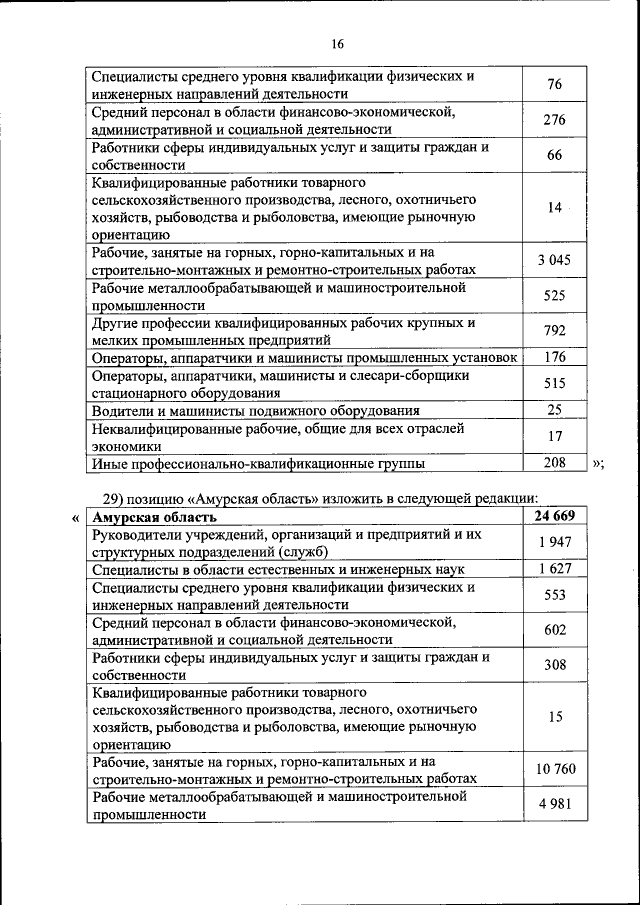 16

| | |
|---|---|
| Специалисты среднего уровня квалификации физических и инженерных направлений деятельности | 76 |
| Средний персонал в области финансово-экономической, административной и социальной деятельности | 276 |
| Работники сферы индивидуальных услуг и защиты граждан и собственности | 66 |
| Квалифицированные работники товарного сельскохозяйственного производства, лесного, охотничьего хозяйств, рыбоводства и рыболовства, имеющие рыночную ориентацию | 14 |
| Рабочие, занятые на горных, горно-капитальных и на строительно-монтажных и ремонтно-строительных работах | 3 045 |
| Рабочие металлообрабатывающей и машиностроительной промышленности | 525 |
| Другие профессии квалифицированных рабочих крупных и мелких промышленных предприятий | 792 |
| Операторы, аппаратчики и машинисты промышленных установок | 176 |
| Операторы, аппаратчики, машинисты и слесари-сборщики стационарного оборудования | 515 |
| Водители и машинисты подвижного оборудования | 25 |
| Неквалифицированные рабочие, общие для всех отраслей экономики | 17 |
| Иные профессионально-квалификационные группы | 208 |

»;

29) позицию «Амурская область» изложить в следующей редакции:

«

| Амурская область | 24 669 |
|---|---|
| Руководители учреждений, организаций и предприятий и их структурных подразделений (служб) | 1 947 |
| Специалисты в области естественных и инженерных наук | 1 627 |
| Специалисты среднего уровня квалификации физических и инженерных направлений деятельности | 553 |
| Средний персонал в области финансово-экономической, административной и социальной деятельности | 602 |
| Работники сферы индивидуальных услуг и защиты граждан и собственности | 308 |
| Квалифицированные работники товарного сельскохозяйственного производства, лесного, охотничьего хозяйств, рыбоводства и рыболовства, имеющие рыночную ориентацию | 15 |
| Рабочие, занятые на горных, горно-капитальных и на строительно-монтажных и ремонтно-строительных работах | 10 760 |
| Рабочие металлообрабатывающей и машиностроительной промышленности | 4 981 |